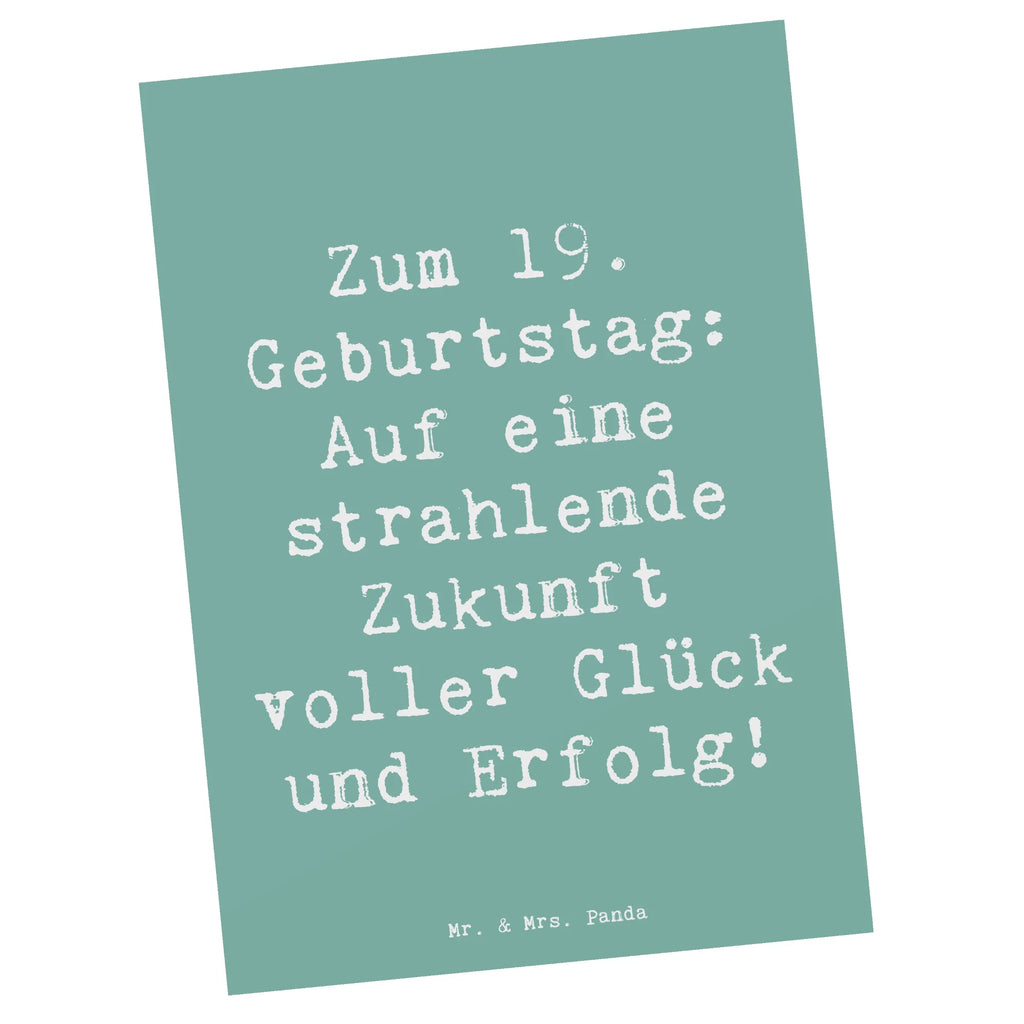 Zum 19. Geburtstag: Auf eine strahlende Zukunft voller Glück und Erfolg!

Mr. & Mrs. Panda